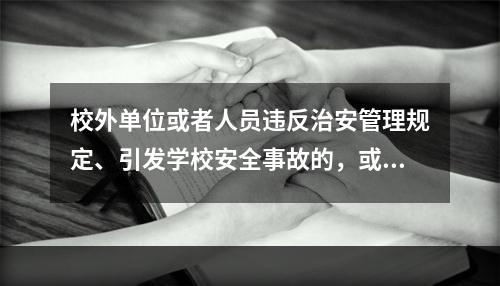 校外单位或者人员违反治安管理规定、引发学校安全事故的，或...